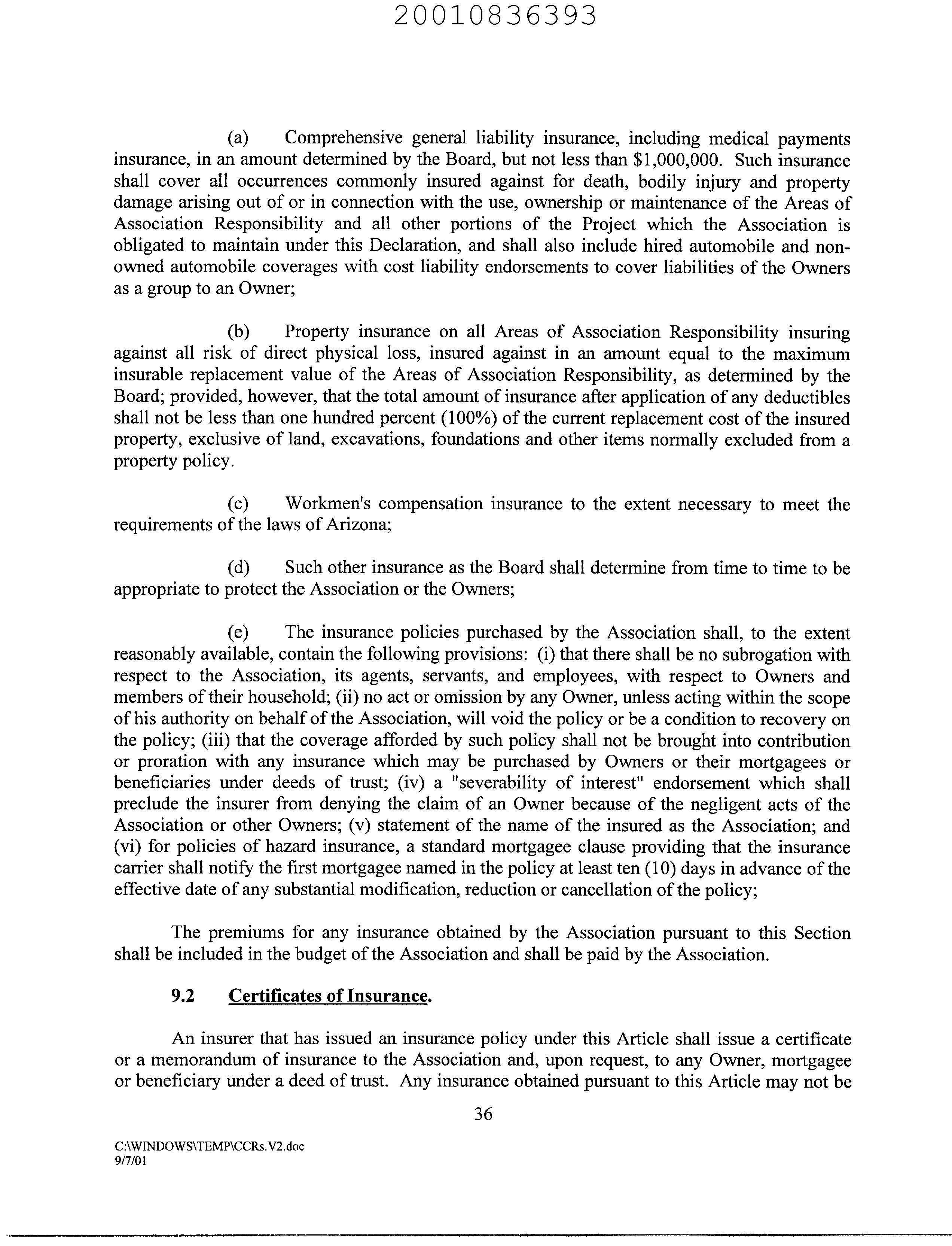 20010836393

(a) Comprehensive general liability insurance, including medical payments insurance, in an amount determined by the Board, but not less than \$1,000,000. Such insurance shall cover all occurrences commonly insured against for death, bodily injury and property damage arising out of or in connection with the use, ownership or maintenance of the Areas of Association Responsibility and all other portions of the Project which the Association is obligated to maintain under this Declaration, and shall also include hired automobile and non-owned automobile coverages with cost liability endorsements to cover liabilities of the Owners as a group to an Owner;

(b) Property insurance on all Areas of Association Responsibility insuring against all risk of direct physical loss, insured against in an amount equal to the maximum insurable replacement value of the Areas of Association Responsibility, as determined by the Board; provided, however, that the total amount of insurance after application of any deductibles shall not be less than one hundred percent (100%) of the current replacement cost of the insured property, exclusive of land, excavations, foundations and other items normally excluded from a property policy.

(c) Workmen's compensation insurance to the extent necessary to meet the requirements of the laws of Arizona;

(d) Such other insurance as the Board shall determine from time to time to be appropriate to protect the Association or the Owners;

(e) The insurance policies purchased by the Association shall, to the extent reasonably available, contain the following provisions: (i) that there shall be no subrogation with respect to the Association, its agents, servants, and employees, with respect to Owners and members of their household; (ii) no act or omission by any Owner, unless acting within the scope of his authority on behalf of the Association, will void the policy or be a condition to recovery on the policy; (iii) that the coverage afforded by such policy shall not be brought into contribution or proration with any insurance which may be purchased by Owners or their mortgagees or beneficiaries under deeds of trust; (iv) a "severability of interest" endorsement which shall preclude the insurer from denying the claim of an Owner because of the negligent acts of the Association or other Owners; (v) statement of the name of the insured as the Association; and (vi) for policies of hazard insurance, a standard mortgagee clause providing that the insurance carrier shall notify the first mortgagee named in the policy at least ten (10) days in advance of the effective date of any substantial modification, reduction or cancellation of the policy;

The premiums for any insurance obtained by the Association pursuant to this Section shall be included in the budget of the Association and shall be paid by the Association.

9.2 Certificates of Insurance.

An insurer that has issued an insurance policy under this Article shall issue a certificate or a memorandum of insurance to the Association and, upon request, to any Owner, mortgagee or beneficiary under a deed of trust. Any insurance obtained pursuant to this Article may not be

36

C:\WINDOWS\TEMP\CCRs.V2.doc
9/7/01